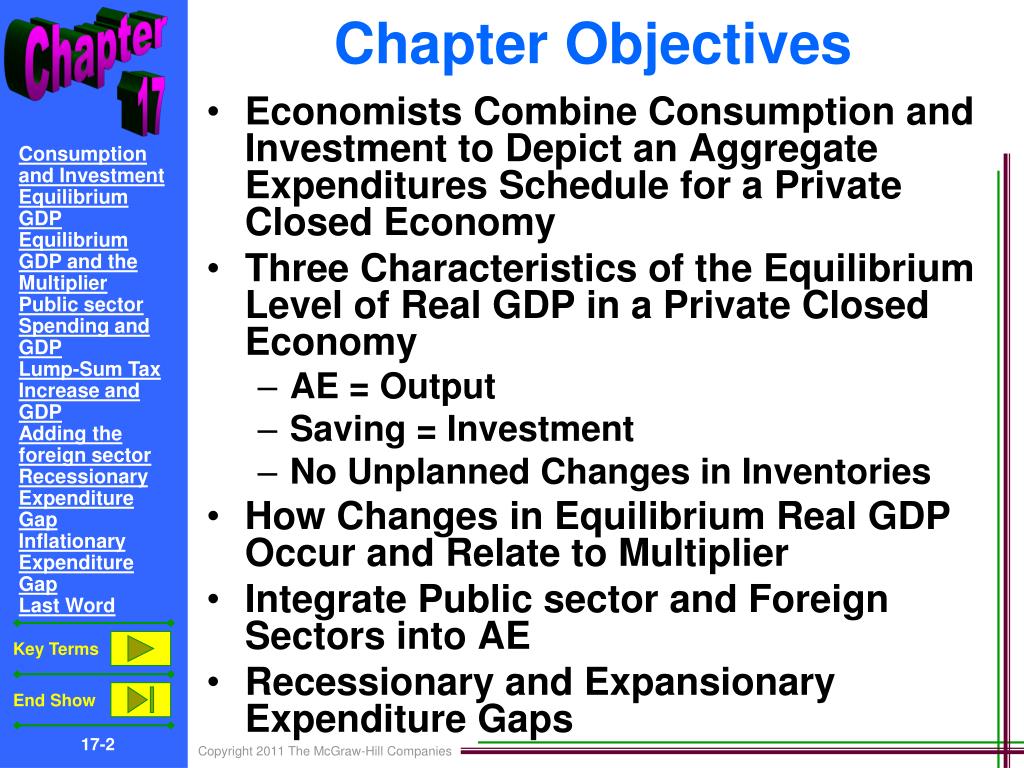 Chapter 17

Consumption and Investment
Equilibrium GDP
Equilibrium GDP and the Multiplier
Public sector Spending and GDP
Lump-Sum Tax Increase and GDP
Adding the foreign sector
Recessionary Expenditure Gap
Inflationary Expenditure Gap
Last Word

Key Terms

End Show

17-2

Chapter Objectives

• Economists Combine Consumption and Investment to Depict an Aggregate Expenditures Schedule for a Private Closed Economy
• Three Characteristics of the Equilibrium Level of Real GDP in a Private Closed Economy
– AE = Output
– Saving = Investment
– No Unplanned Changes in Inventories
• How Changes in Equilibrium Real GDP Occur and Relate to Multiplier
• Integrate Public sector and Foreign Sectors into AE
• Recessionary and Expansionary Expenditure Gaps

Copyright 2011 The McGraw-Hill Companies